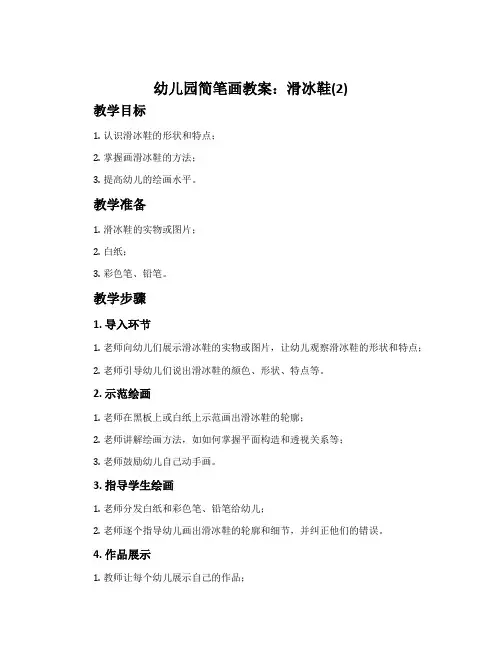 幼儿园简笔画教案：滑冰鞋(2)

教学目标

1. 认识滑冰鞋的形状和特点；

2. 掌握画滑冰鞋的方法；

3. 提高幼儿的绘画水平。

教学准备

1. 滑冰鞋的实物或图片；

2. 白纸；

3. 彩色笔、铅笔。

教学步骤

1. 导入环节

1. 老师向幼儿们展示滑冰鞋的实物或图片，让幼儿观察滑冰鞋的形状和特点；

2. 老师引导幼儿们说出滑冰鞋的颜色、形状、特点等。

2. 示范绘画

1. 老师在黑板上或白纸上示范画出滑冰鞋的轮廓；

2. 老师讲解绘画方法，如如何掌握平面构造和透视关系等；

3. 老师鼓励幼儿自己动手画。

3. 指导学生绘画

1. 老师分发白纸和彩色笔、铅笔给幼儿；

2. 老师逐个指导幼儿画出滑冰鞋的轮廓和细节，并纠正他们的错误。

4. 作品展示

1. 教师让每个幼儿展示自己的作品；